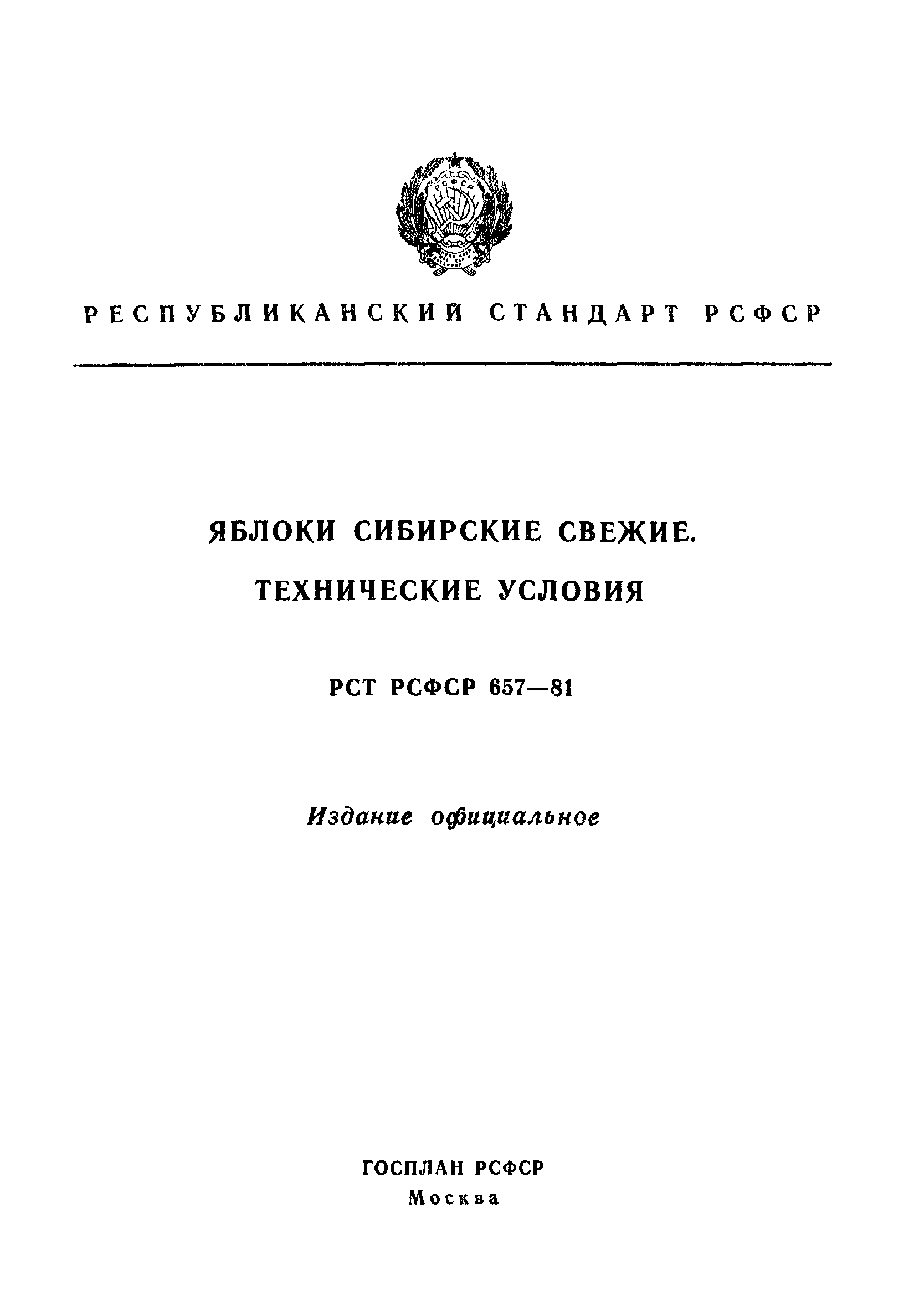 РСФСР

РЕСПУБЛИКАНСКИЙ СТАНДАРТ РСФСР

ЯБЛОКИ СИБИРСКИЕ СВЕЖИЕ.
ТЕХНИЧЕСКИЕ УСЛОВИЯ

РСТ РСФСР 657—81

Издание официальное

ГОСПЛАН РСФСР
Москва